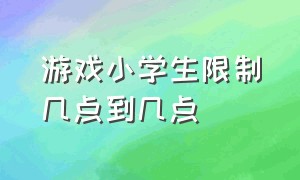 游戏小学生限制几点到几点